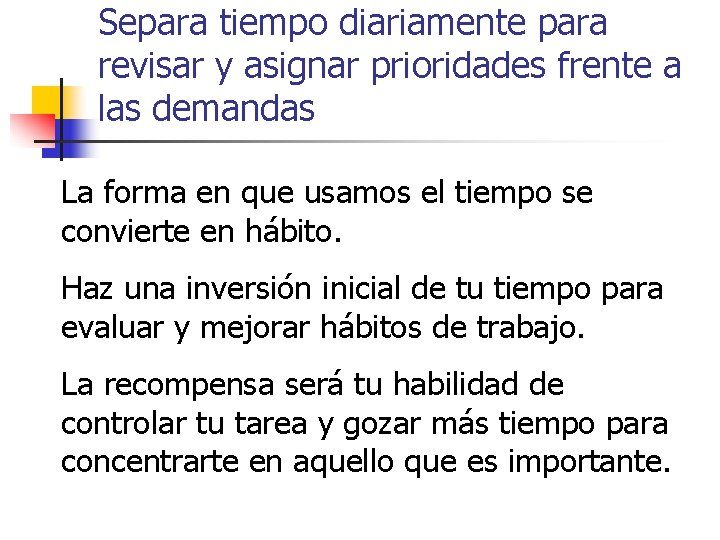 Separa tiempo diariamente para revisar y asignar prioridades frente a las demandas

La forma en que usamos el tiempo se convierte en hábito.

Haz una inversión inicial de tu tiempo para evaluar y mejorar hábitos de trabajo.

La recompensa será tu habilidad de controlar tu tarea y gozar más tiempo para concentrarte en aquello que es importante.